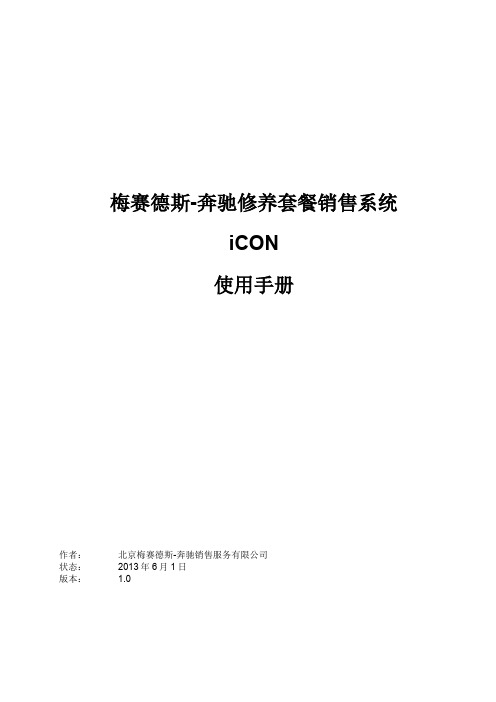 梅赛德斯-奔驰修养套餐销售系统

iCON

使用手册

作者： 北京梅赛德斯-奔驰销售服务有限公司
状态： 2013 年 6 月 1 日
版本： 1.0